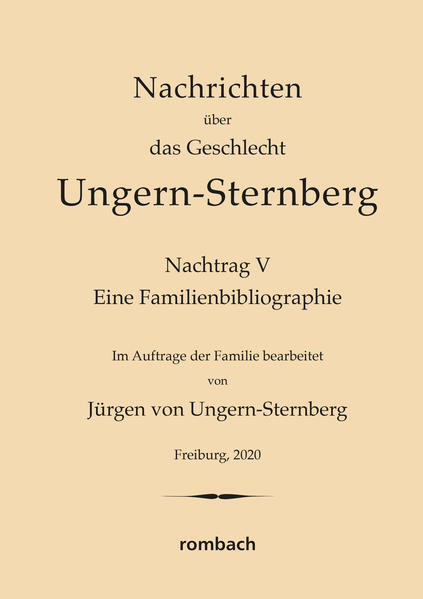 Nachrichten
über
das Geschlecht
Ungern-Sternberg

Nachtrag V
Eine Familienbibliographie

Im Auftrage der Familie bearbeitet
von
Jürgen von Ungern-Sternberg

Freiburg, 2020

rombach